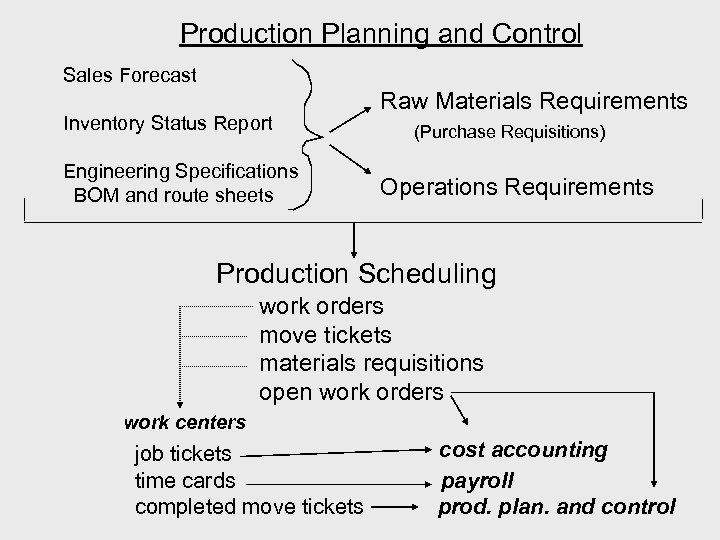 Production Planning and Control

Sales Forecast

Inventory Status Report

Engineering Specifications
BOM and route sheets

Raw Materials Requirements
(Purchase Requisitions)

Operations Requirements

Production Scheduling

work orders
move tickets
materials requisitions
open work orders

work centers

job tickets
time cards
completed move tickets

cost accounting
payroll
prod. plan. and control